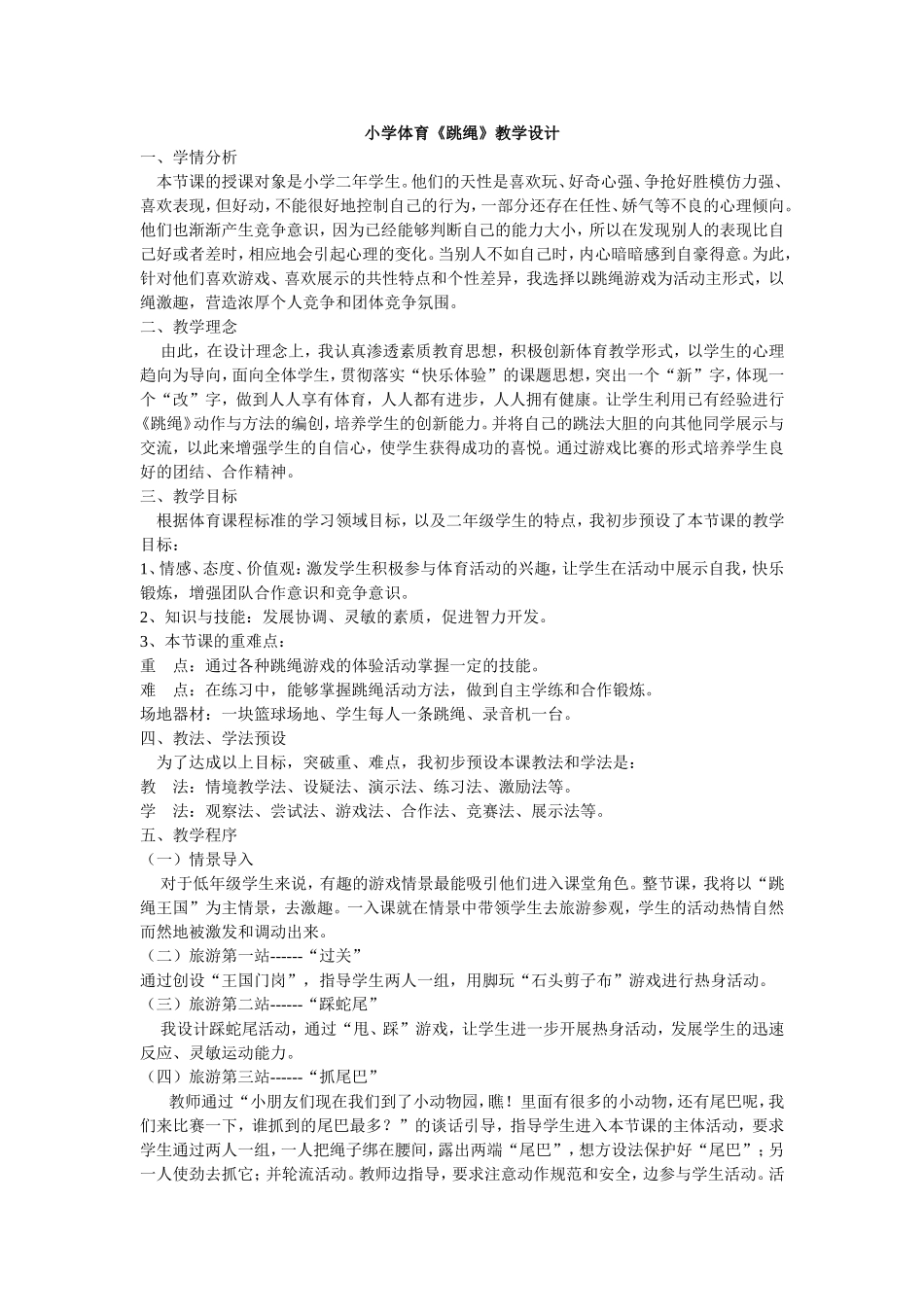 小学体育《跳绳》教学设计

一、学情分析

本节课的授课对象是小学二年学生。他们的天性是喜欢玩、好奇心强、争抢好胜模仿力强、喜欢表现，但好动，不能很好地控制自己的行为，一部分还存在任性、娇气等不良的心理倾向。他们也渐渐产生竞争意识，因为已经能够判断自己的能力大小，所以在发现别人的表现比自己好或者差时，相应地会引起心理的变化。当别人不如自己时，内心暗暗感到自豪得意。为此，针对他们喜欢游戏、喜欢展示的共性特点和个性差异，我选择以跳绳游戏为活动主形式，以绳激趣，营造浓厚个人竞争和团体竞争氛围。

二、教学理念

由此，在设计理念上，我认真渗透素质教育思想，积极创新体育教学形式，以学生的心理趋向为导向，面向全体学生，贯彻落实“快乐体验”的课题思想，突出一个“新”字，体现一个“改”字，做到人人享有体育，人人都有进步，人人拥有健康。让学生利用已有经验进行《跳绳》动作与方法的编创，培养学生的创新能力。并将自己的跳法大胆的向其他同学展示与交流，以此来增强学生的自信心，使学生获得成功的喜悦。通过游戏比赛的形式培养学生良好的团结、合作精神。

三、教学目标

根据体育课程标准的学习领域目标，以及二年级学生的特点，我初步预设了本节课的教学目标：

1、情感、态度、价值观：激发学生积极参与体育活动的兴趣，让学生在活动中展示自我，快乐锻炼，增强团队合作意识和竞争意识。

2、知识与技能：发展协调、灵敏的素质，促进智力开发。

3、本节课的重难点：

重 点：通过各种跳绳游戏的体验活动掌握一定的技能。

难 点：在练习中，能够掌握跳绳活动方法，做到自主学练和合作锻炼。

场地器材：一块篮球场地、学生每人一条跳绳、录音机一台。

四、教法、学法预设

为了达成以上目标，突破重、难点，我初步预设本课教法和学法是：

教 法：情境教学法、设疑法、演示法、练习法、激励法等。

学 法：观察法、尝试法、游戏法、合作法、竞赛法、展示法等。

五、教学程序

（一）情景导入

对于低年级学生来说，有趣的游戏情景最能吸引他们进入课堂角色。整节课，我将以“跳绳王国”为主情景，去激趣。一入课就在情景中带领学生去旅游参观，学生的活动热情自然而然地被激发和调动出来。

（二）旅游第一站------“过关”

通过创设“王国门岗”，指导学生两人一组，用脚玩“石头剪子布”游戏进行热身活动。

（三）旅游第二站------“踩蛇尾”

我设计踩蛇尾活动，通过“甩、踩”游戏，让学生进一步开展热身活动，发展学生的迅速反应、灵敏运动能力。

（四）旅游第三站------“抓尾巴”

教师通过“小朋友们现在我们到了小动物园，瞧！里面有很多的小动物，还有尾巴呢，我们来比赛一下，谁抓到的尾巴最多？”的谈话引导，指导学生进入本节课的主体活动，要求学生通过两人一组，一人把绳子绑在腰间，露出两端“尾巴”，想方设法保护好“尾巴”；另一人使劲去抓它；并轮流活动。教师边指导，要求注意动作规范和安全，边参与学生活动。活